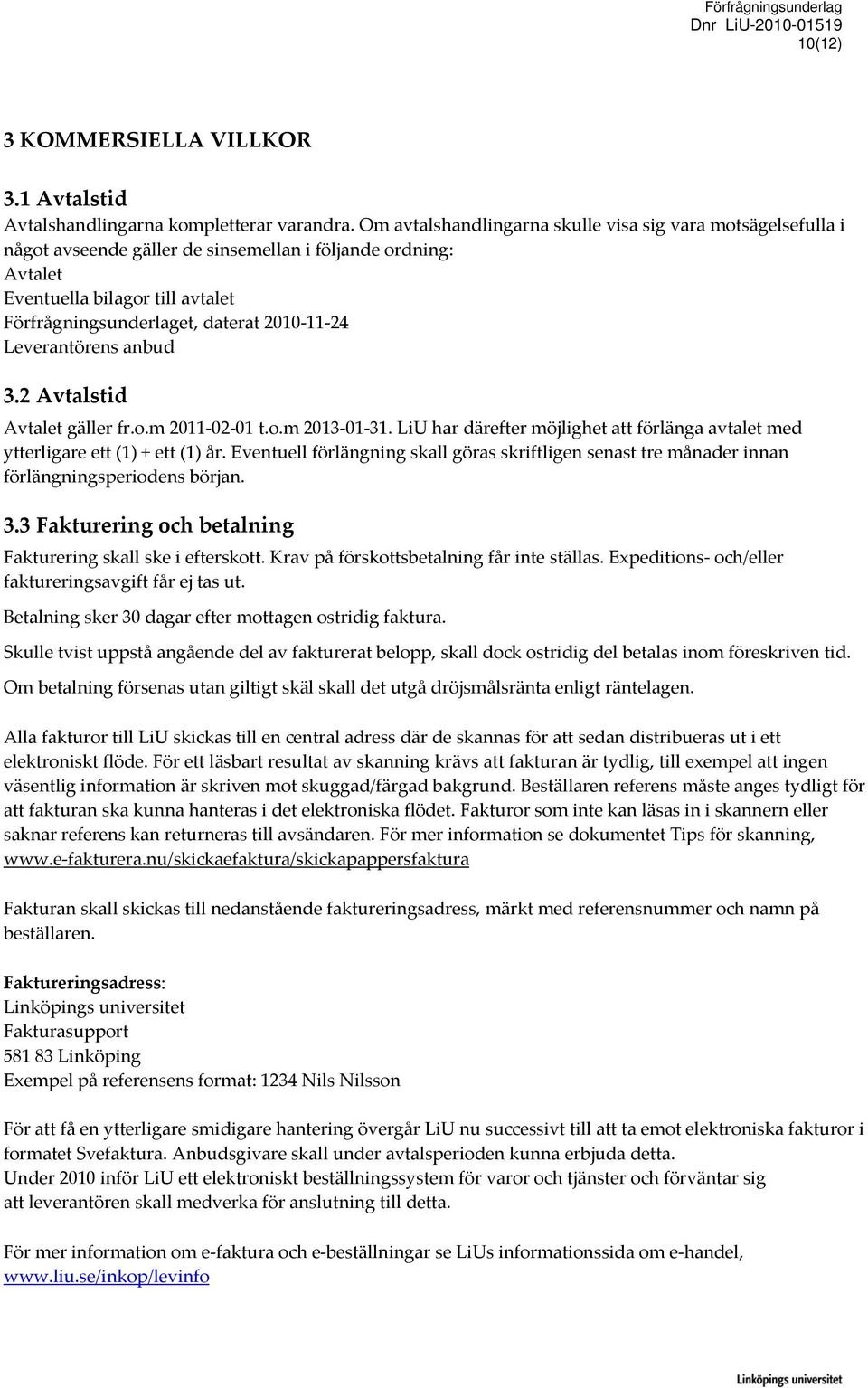 Förfrågningsunderlag
Dnr LiU-2010-01519
10(12)

3 KOMMERSIELLA VILLKOR

3.1 Avtalstid
Avtalshandlingarna kompletterar varandra. Om avtalshandlingarna skulle visa sig vara motsägelsefulla i något avseende gäller de sinsemellan i följande ordning:
Avtalet
Eventuella bilagor till avtalet
Förfrågningsunderlaget, daterat 2010-11-24
Leverantörens anbud

3.2 Avtalstid
Avtalet gäller fr.o.m 2011-02-01 t.o.m 2013-01-31. LiU har därefter möjlighet att förlänga avtalet med ytterligare ett (1) + ett (1) år. Eventuell förlängning skall göras skriftligen senast tre månader innan förlängningsperiodens början.

3.3 Fakturering och betalning
Fakturering skall ske i efterskott. Krav på förskottsbetalning får inte ställas. Expeditions- och/eller faktureringsavgift får ej tas ut.

Betalning sker 30 dagar efter mottagen ostridig faktura.

Skulle tvist uppstå angående del av fakturerat belopp, skall dock ostridig del betalas inom föreskriven tid.

Om betalning försenas utan giltigt skäl skall det utgå dröjsmålsränta enligt räntelagen.

Alla fakturor till LiU skickas till en central adress där de skannas för att sedan distribueras ut i ett elektroniskt flöde. För ett läsbart resultat av skanning krävs att fakturan är tydlig, till exempel att ingen väsentlig information är skriven mot skuggad/färgad bakgrund. Beställaren referens måste anges tydligt för att fakturan ska kunna hanteras i det elektroniska flödet. Fakturor som inte kan läsas in i skannern eller saknar referens kan returneras till avsändaren. För mer information se dokumentet Tips för skanning, www.e-fakturera.nu/skickaefaktura/skickapappersfaktura

Fakturan skall skickas till nedanstående faktureringsadress, märkt med referensnummer och namn på beställaren.

Faktureringsadress:
Linköpings universitet
Fakturasupport
581 83 Linköping
Exempel på referensens format: 1234 Nils Nilsson

För att få en ytterligare smidigare hantering övergår LiU nu successivt till att ta emot elektroniska fakturor i formatet Svefaktura. Anbudsgivare skall under avtalsperioden kunna erbjuda detta.
Under 2010 inför LiU ett elektroniskt beställningssystem för varor och tjänster och förväntar sig att leverantören skall medverka för anslutning till detta.

För mer information om e-faktura och e-beställningar se LiUs informationssida om e-handel, www.liu.se/inkop/levinfo

Linköpings universitet